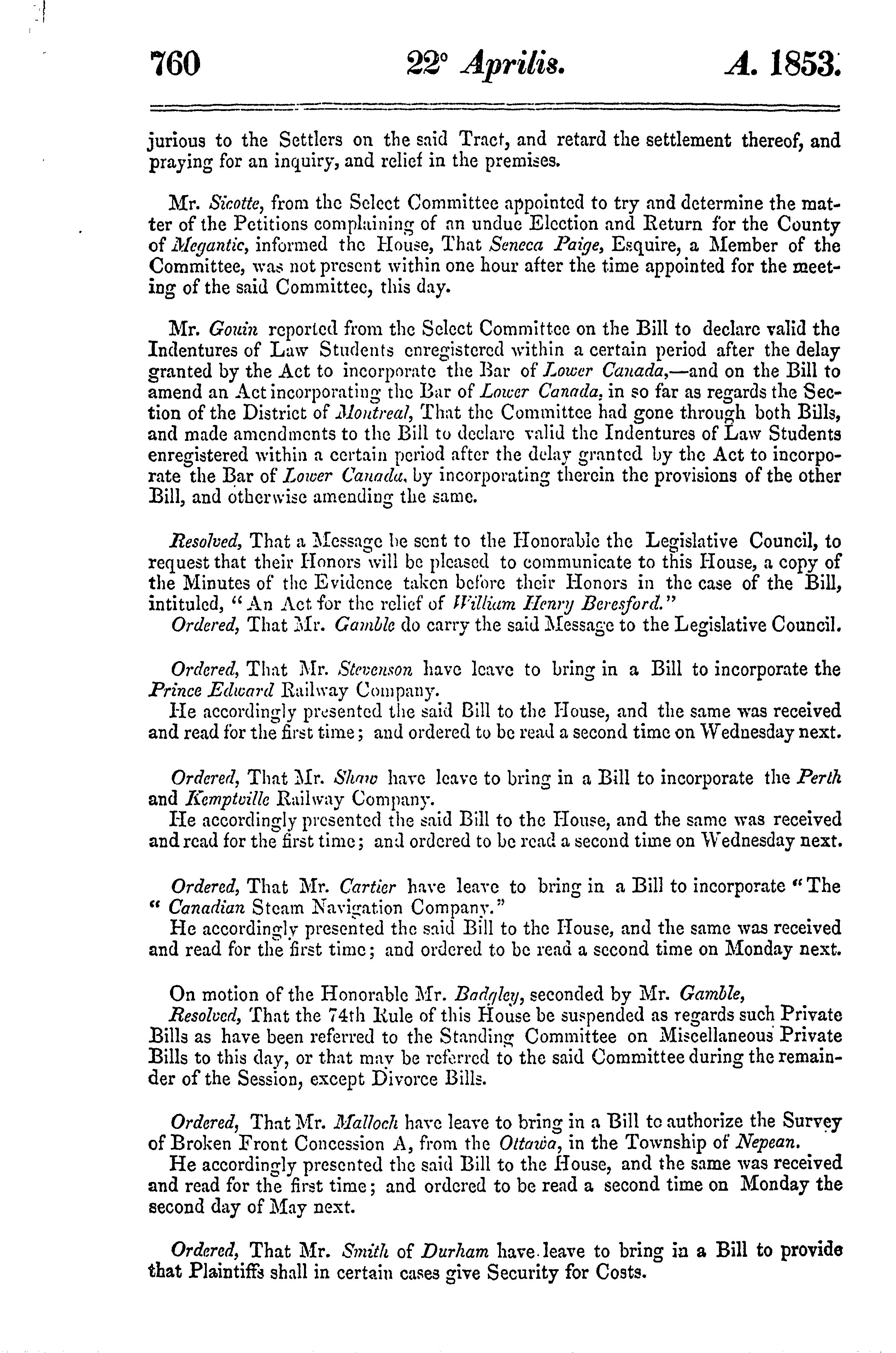 760 22° Aprilis. A. 1853.

jurious to the Settlers on the said Tract, and retard the settlement thereof, and praying for an inquiry, and relief in the premises.

Mr. Sicotte, from the Select Committee appointed to try and determine the matter of the Petitions complaining of an undue Election and Return for the County of Megantic, informed the House, That Seneca Paige, Esquire, a Member of the Committee, was not present within one hour after the time appointed for the meeting of the said Committee, this day.

Mr. Gouin reported from the Select Committee on the Bill to declare valid the Indentures of Law Students enregistered within a certain period after the delay granted by the Act to incorporate the Bar of Lower Canada,—and on the Bill to amend an Act incorporating the Bar of Lower Canada, in so far as regards the Section of the District of Montreal, That the Committee had gone through both Bills, and made amendments to the Bill to declare valid the Indentures of Law Students enregistered within a certain period after the delay granted by the Act to incorporate the Bar of Lower Canada, by incorporating therein the provisions of the other Bill, and otherwise amending the same.

Resolved, That a Message be sent to the Honorable the Legislative Council, to request that their Honors will be pleased to communicate to this House, a copy of the Minutes of the Evidence taken before their Honors in the case of the Bill, intituled, "An Act for the relief of William Henry Beresford."
Ordered, That Mr. Gamble do carry the said Message to the Legislative Council.

Ordered, That Mr. Stevenson have leave to bring in a Bill to incorporate the Prince Edward Railway Company.
He accordingly presented the said Bill to the House, and the same was received and read for the first time; and ordered to be read a second time on Wednesday next.

Ordered, That Mr. Shaw have leave to bring in a Bill to incorporate the Perth and Kemptville Railway Company.
He accordingly presented the said Bill to the House, and the same was received and read for the first time; and ordered to be read a second time on Wednesday next.

Ordered, That Mr. Cartier have leave to bring in a Bill to incorporate "The " Canadian Steam Navigation Company."
He accordingly presented the said Bill to the House, and the same was received and read for the first time; and ordered to be read a second time on Monday next.

On motion of the Honorable Mr. Badgley, seconded by Mr. Gamble,
Resolved, That the 74th Rule of this House be suspended as regards such Private Bills as have been referred to the Standing Committee on Miscellaneous Private Bills to this day, or that may be referred to the said Committee during the remainder of the Session, except Divorce Bills.

Ordered, That Mr. Malloch have leave to bring in a Bill to authorize the Survey of Broken Front Concession A, from the Ottawa, in the Township of Nepean.
He accordingly presented the said Bill to the House, and the same was received and read for the first time; and ordered to be read a second time on Monday the second day of May next.

Ordered, That Mr. Smith of Durham have leave to bring in a Bill to provide that Plaintiffs shall in certain cases give Security for Costs.